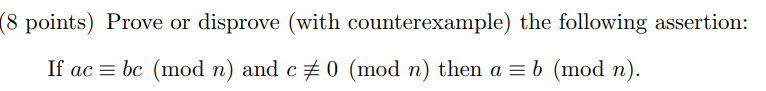 (8 points) Prove or disprove (with counterexample) the following assertion:

If $ac \equiv bc \pmod{n}$ and $c \not\equiv 0 \pmod{n}$ then $a \equiv b \pmod{n}$.